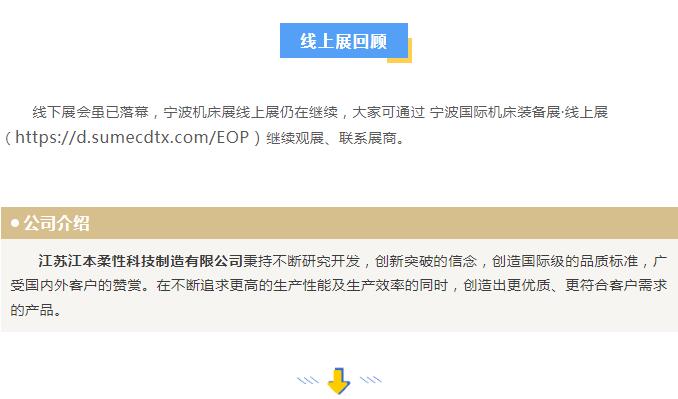 线上展回顾

线下展会虽已落幕，宁波机床展线上展仍在继续，大家可通过 宁波国际机床装备展·线上展（https://d.sumecdtx.com/EOP）继续观展、联系展商。

• 公司介绍

江苏江本柔性科技制造有限公司秉持不断研究开发，创新突破的信念，创造国际级的品质标准，广受国内外客户的赞赏。在不断追求更高的生产性能及生产效率的同时，创造出更优质、更符合客户需求的产品。